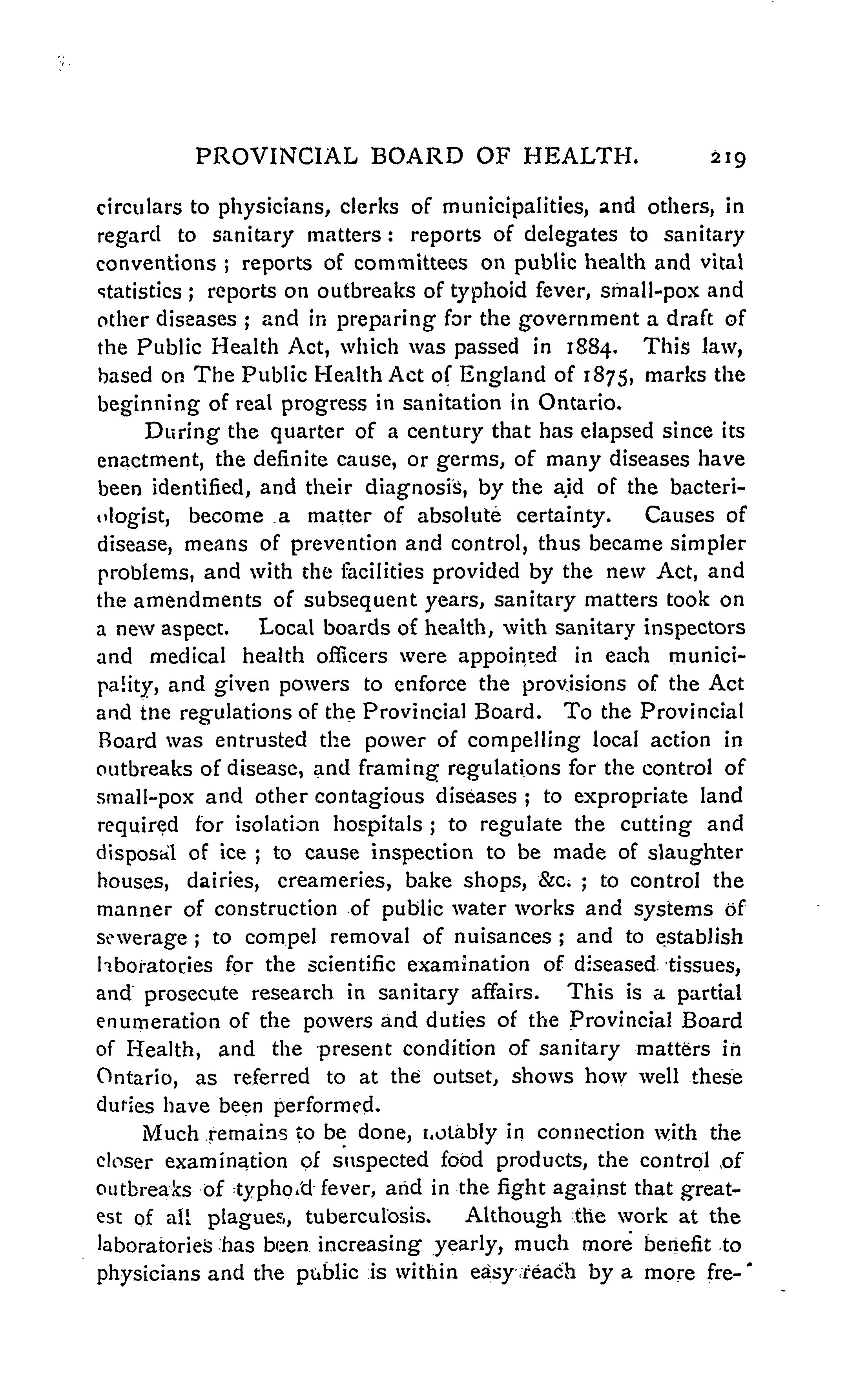 PROVINCIAL BOARD OF HEALTH. 219

circulars to physicians, clerks of municipalities, and others, in regard to sanitary matters: reports of delegates to sanitary conventions; reports of committees on public health and vital statistics; reports on outbreaks of typhoid fever, small-pox and other diseases; and in preparing for the government a draft of the Public Health Act, which was passed in 1884. This law, based on The Public Health Act of England of 1875, marks the beginning of real progress in sanitation in Ontario.

During the quarter of a century that has elapsed since its enactment, the definite cause, or germs, of many diseases have been identified, and their diagnosis, by the aid of the bacteriologist, become a matter of absolute certainty. Causes of disease, means of prevention and control, thus became simpler problems, and with the facilities provided by the new Act, and the amendments of subsequent years, sanitary matters took on a new aspect. Local boards of health, with sanitary inspectors and medical health officers were appointed in each municipality, and given powers to enforce the provisions of the Act and the regulations of the Provincial Board. To the Provincial Board was entrusted the power of compelling local action in outbreaks of disease, and framing regulations for the control of small-pox and other contagious diseases; to expropriate land required for isolation hospitals; to regulate the cutting and disposal of ice; to cause inspection to be made of slaughter houses, dairies, creameries, bake shops, &c.; to control the manner of construction of public water works and systems of sewerage; to compel removal of nuisances; and to establish laboratories for the scientific examination of diseased tissues, and prosecute research in sanitary affairs. This is a partial enumeration of the powers and duties of the Provincial Board of Health, and the present condition of sanitary matters in Ontario, as referred to at the outset, shows how well these duties have been performed.

Much remains to be done, notably in connection with the closer examination of suspected food products, the control of outbreaks of typhoid fever, and in the fight against that greatest of all plagues, tuberculosis. Although the work at the laboratories has been increasing yearly, much more benefit to physicians and the public is within easy reach by a more fre-